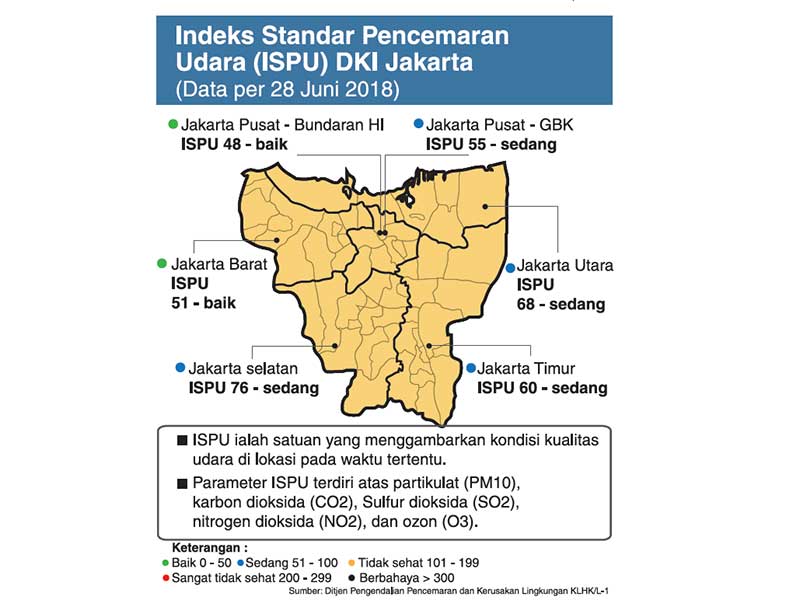 Indeks Standar Pencemaran Udara (ISPU) DKI Jakarta
(Data per 28 Juni 2018)

Jakarta Pusat - Bundaran HI
ISPU 48 - baik

Jakarta Pusat - GBK
ISPU 55 - sedang

Jakarta Barat
ISPU
51 - baik

Jakarta Utara
ISPU
68 - sedang

Jakarta selatan
ISPU 76 - sedang

Jakarta Timur
ISPU 60 - sedang

■ ISPU ialah satuan yang menggambarkan kondisi kualitas udara di lokasi pada waktu tertentu.

■ Parameter ISPU terdiri atas partikulat (PM10), karbon dioksida (CO2), Sulfur dioksida (SO2), nitrogen dioksida (NO2), dan ozon (O3).

Keterangan :
Baik 0 - 50 Sedang 51 - 100 Tidak sehat 101 - 199
Sangat tidak sehat 200 - 299 Berbahaya > 300

Sumber: Ditjen Pengendalian Pencemaran dan Kerusakan Lingkungan KLHK/L-1